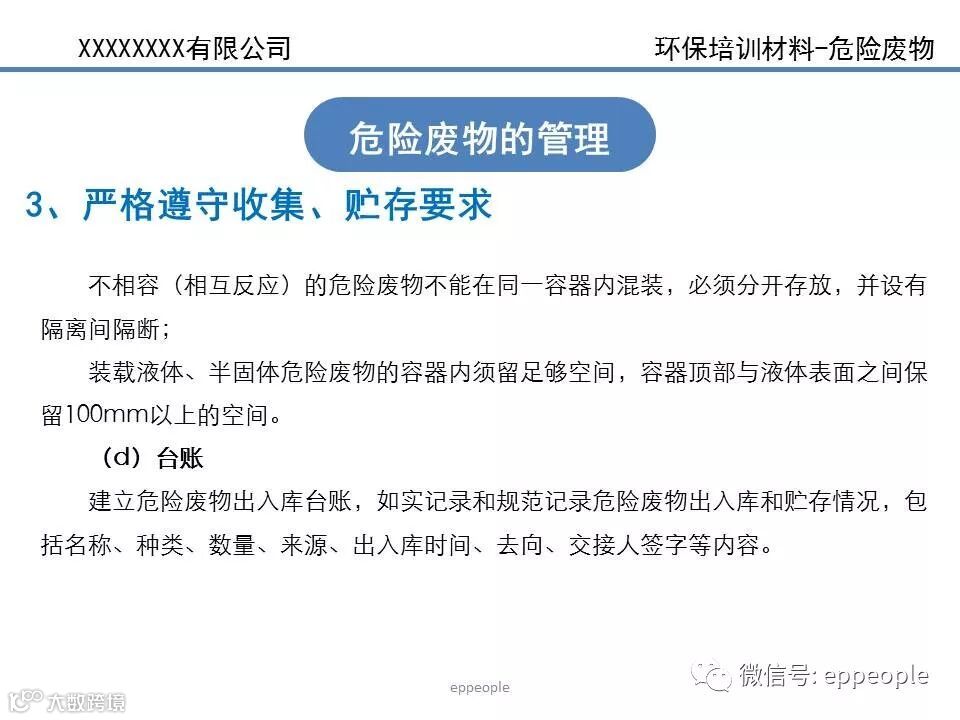 XXXXXXXX有限公司

环保培训材料-危险废物

危险废物的管理

3、严格遵守收集、贮存要求

不相容（相互反应）的危险废物不能在同一容器内混装，必须分开存放，并设有隔离间隔断；

装载液体、半固体危险废物的容器内须留足够空间，容器顶部与液体表面之间保留100mm以上的空间。

（d）台账

建立危险废物出入库台账，如实记录和规范记录危险废物出入库和贮存情况，包括名称、种类、数量、来源、出入库时间、去向、交接人签字等内容。

eppeople

微信号: eppeople

大数跨境